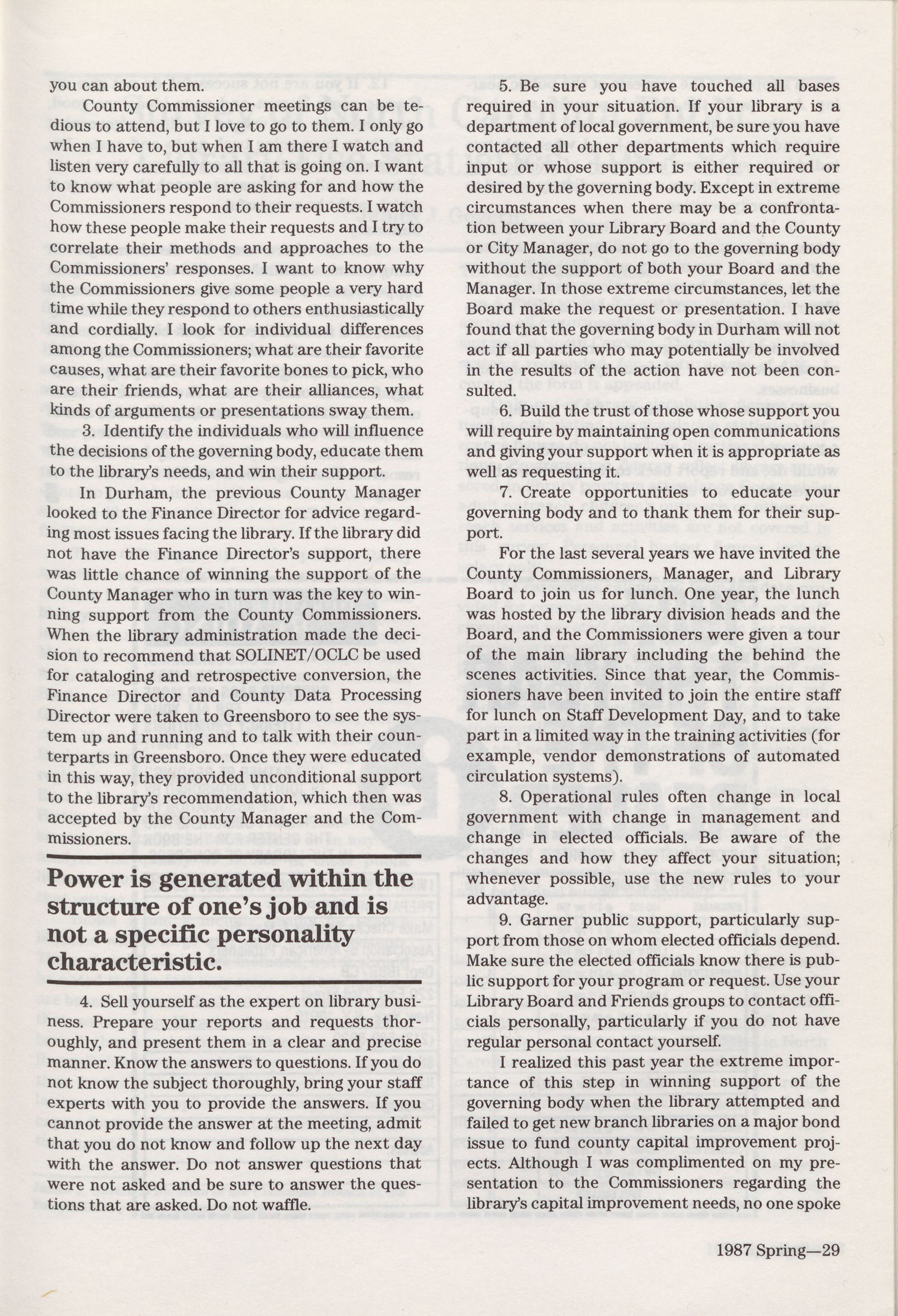 you can about them.

County Commissioner meetings can be tedious to attend, but I love to go to them. I only go when I have to, but when I am there I watch and listen very carefully to all that is going on. I want to know what people are asking for and how the Commissioners respond to their requests. I watch how these people make their requests and I try to correlate their methods and approaches to the Commissioners' responses. I want to know why the Commissioners give some people a very hard time while they respond to others enthusiastically and cordially. I look for individual differences among the Commissioners; what are their favorite causes, what are their favorite bones to pick, who are their friends, what are their alliances, what kinds of arguments or presentations sway them.

3. Identify the individuals who will influence the decisions of the governing body, educate them to the library's needs, and win their support.

In Durham, the previous County Manager looked to the Finance Director for advice regarding most issues facing the library. If the library did not have the Finance Director's support, there was little chance of winning the support of the County Manager who in turn was the key to winning support from the County Commissioners. When the library administration made the decision to recommend that SOLINET/OCLC be used for cataloging and retrospective conversion, the Finance Director and County Data Processing Director were taken to Greensboro to see the system up and running and to talk with their counterparts in Greensboro. Once they were educated in this way, they provided unconditional support to the library's recommendation, which then was accepted by the County Manager and the Commissioners.

Power is generated within the structure of one's job and is not a specific personality characteristic.

4. Sell yourself as the expert on library business. Prepare your reports and requests thoroughly, and present them in a clear and precise manner. Know the answers to questions. If you do not know the subject thoroughly, bring your staff experts with you to provide the answers. If you cannot provide the answer at the meeting, admit that you do not know and follow up the next day with the answer. Do not answer questions that were not asked and be sure to answer the questions that are asked. Do not waffle.

5. Be sure you have touched all bases required in your situation. If your library is a department of local government, be sure you have contacted all other departments which require input or whose support is either required or desired by the governing body. Except in extreme circumstances when there may be a confrontation between your Library Board and the County or City Manager, do not go to the governing body without the support of both your Board and the Manager. In those extreme circumstances, let the Board make the request or presentation. I have found that the governing body in Durham will not act if all parties who may potentially be involved in the results of the action have not been consulted.

6. Build the trust of those whose support you will require by maintaining open communications and giving your support when it is appropriate as well as requesting it.

7. Create opportunities to educate your governing body and to thank them for their support.

For the last several years we have invited the County Commissioners, Manager, and Library Board to join us for lunch. One year, the lunch was hosted by the library division heads and the Board, and the Commissioners were given a tour of the main library including the behind the scenes activities. Since that year, the Commissioners have been invited to join the entire staff for lunch on Staff Development Day, and to take part in a limited way in the training activities (for example, vendor demonstrations of automated circulation systems).

8. Operational rules often change in local government with change in management and change in elected officials. Be aware of the changes and how they affect your situation; whenever possible, use the new rules to your advantage.

9. Garner public support, particularly support from those on whom elected officials depend. Make sure the elected officials know there is public support for your program or request. Use your Library Board and Friends groups to contact officials personally, particularly if you do not have regular personal contact yourself.

I realized this past year the extreme importance of this step in winning support of the governing body when the library attempted and failed to get new branch libraries on a major bond issue to fund county capital improvement projects. Although I was complimented on my presentation to the Commissioners regarding the library's capital improvement needs, no one spoke

1987 Spring—29